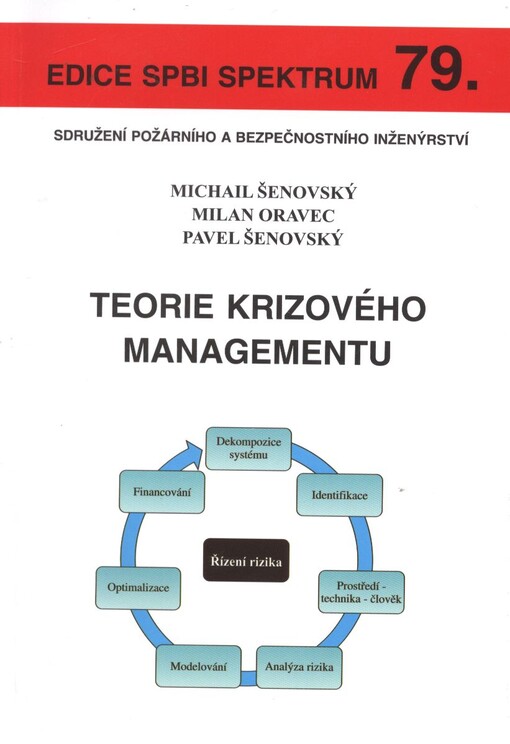 EDICE SPBI SPEKTRUM 79.

SDRUŽENÍ POŽÁRNÍHO A BEZPEČNOSTNÍHO INŽENÝRSTVÍ

MICHAIL ŠENOVSKÝ
MILAN ORAVEC
PAVEL ŠENOVSKÝ

TEORIE KRIZOVÉHO MANAGEMENTU

Dekompozice systému

Identifikace

Prostředí - technika - člověk

Analýza rizika

Modelování

Optimalizace

Financování

Řízení rizika